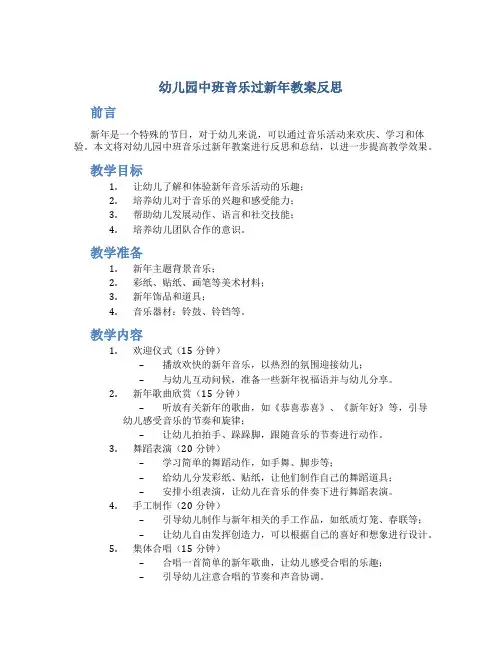 幼儿园中班音乐过新年教案反思

前言

新年是一个特殊的节日，对于幼儿来说，可以通过音乐活动来欢庆、学习和体验。本文将对幼儿园中班音乐过新年教案进行反思和总结，以进一步提高教学效果。

教学目标

1. 让幼儿了解和体验新年音乐活动的乐趣；
2. 培养幼儿对于音乐的兴趣和感受能力；
3. 帮助幼儿发展动作、语言和社交技能；
4. 培养幼儿团队合作的意识。

教学准备

1. 新年主题背景音乐；
2. 彩纸、贴纸、画笔等美术材料；
3. 新年饰品和道具；
4. 音乐器材：铃鼓、铃铛等。

教学内容

1. 欢迎仪式（15 分钟）
– 播放欢快的新年音乐，以热烈的氛围迎接幼儿；
– 与幼儿互动问候，准备一些新年祝福语并与幼儿分享。
2. 新年歌曲欣赏（15 分钟）
– 听放有关新年的歌曲，如《恭喜恭喜》、《新年好》等，引导幼儿感受音乐的节奏和旋律；
– 让幼儿拍拍手、踩踩脚，跟随音乐的节奏进行动作。
3. 舞蹈表演（20 分钟）
– 学习简单的舞蹈动作，如手舞、脚步等；
– 给幼儿分发彩纸、贴纸，让他们制作自己的舞蹈道具；
– 安排小组表演，让幼儿在音乐的伴奏下进行舞蹈表演。
4. 手工制作（20 分钟）
– 引导幼儿制作与新年相关的手工作品，如纸质灯笼、春联等；
– 让幼儿自由发挥创造力，可以根据自己的喜好和想象进行设计。
5. 集体合唱（15 分钟）
– 合唱一首简单的新年歌曲，让幼儿感受合唱的乐趣；
– 引导幼儿注意合唱的节奏和声音协调。